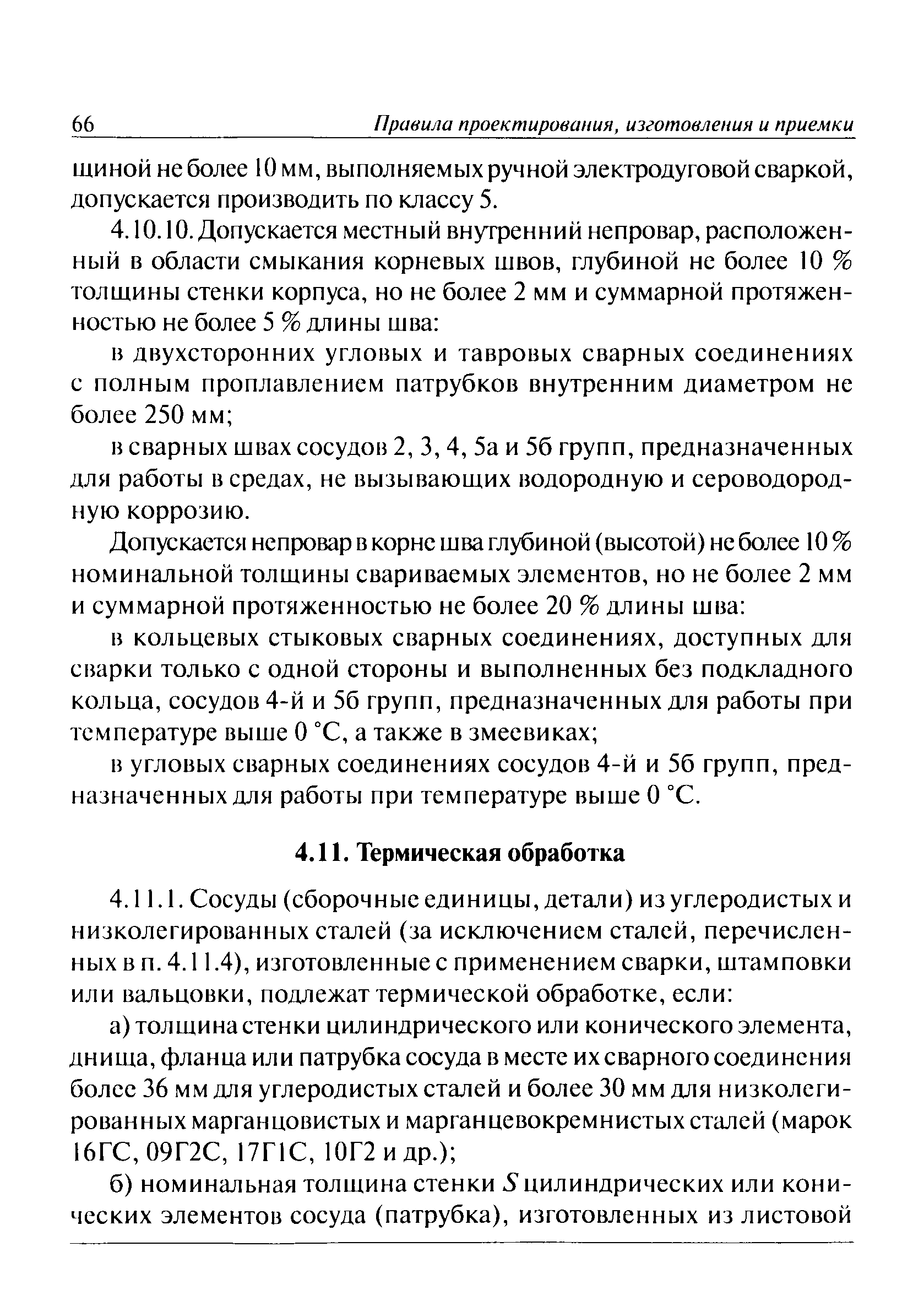 66 Правила проектирования, изготовления и приемки

щиной не более 10 мм, выполняемых ручной электродуговой сваркой, допускается производить по классу 5.

4.10.10. Допускается местный внутренний непровар, расположенный в области смыкания корневых швов, глубиной не более 10 % толщины стенки корпуса, но не более 2 мм и суммарной протяженностью не более 5 % длины шва:

в двухсторонних угловых и тавровых сварных соединениях с полным проплавлением патрубков внутренним диаметром не более 250 мм;

в сварных швах сосудов 2, 3, 4, 5а и 5б групп, предназначенных для работы в средах, не вызывающих водородную и сероводородную коррозию.

Допускается непровар в корне шва глубиной (высотой) не более 10 % номинальной толщины свариваемых элементов, но не более 2 мм и суммарной протяженностью не более 20 % длины шва:

в кольцевых стыковых сварных соединениях, доступных для сварки только с одной стороны и выполненных без подкладного кольца, сосудов 4-й и 5б групп, предназначенных для работы при температуре выше 0 °С, а также в змеевиках;

в угловых сварных соединениях сосудов 4-й и 5б групп, предназначенных для работы при температуре выше 0 °С.

4.11. Термическая обработка

4.11.1. Сосуды (сборочные единицы, детали) из углеродистых и низколегированных сталей (за исключением сталей, перечисленных в п. 4.11.4), изготовленные с применением сварки, штамповки или вальцовки, подлежат термической обработке, если:

а) толщина стенки цилиндрического или конического элемента, днища, фланца или патрубка сосуда в месте их сварного соединения более 36 мм для углеродистых сталей и более 30 мм для низколегированных марганцовистых и марганцевокремнистых сталей (марок 16ГС, 09Г2С, 17Г1С, 10Г2 и др.);

б) номинальная толщина стенки $S$ цилиндрических или конических элементов сосуда (патрубка), изготовленных из листовой